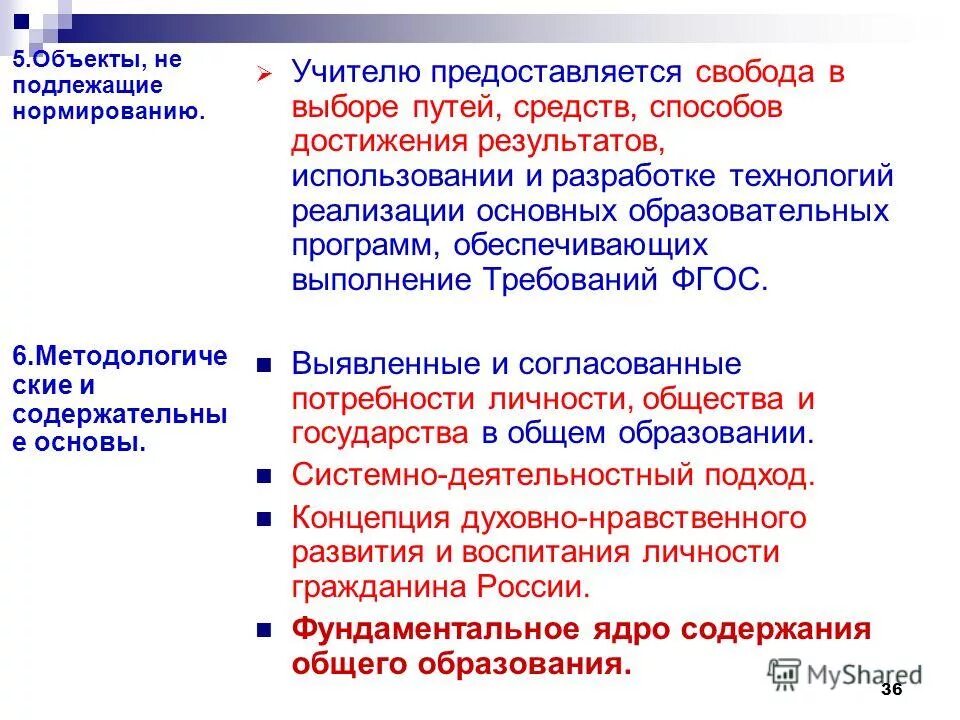 5.Объекты, не подлежащие нормированию.

Учителю предоставляется свобода в выборе путей, средств, способов достижения результатов, использовании и разработке технологий реализации основных образовательных программ, обеспечивающих выполнение Требований ФГОС.

6.Методологические и содержательные основы.

Выявленные и согласованные потребности личности, общества и государства в общем образовании.

Системно-деятельностный подход.

Концепция духовно-нравственного развития и воспитания личности гражданина России.

Фундаментальное ядро содержания общего образования.

MyShared

36